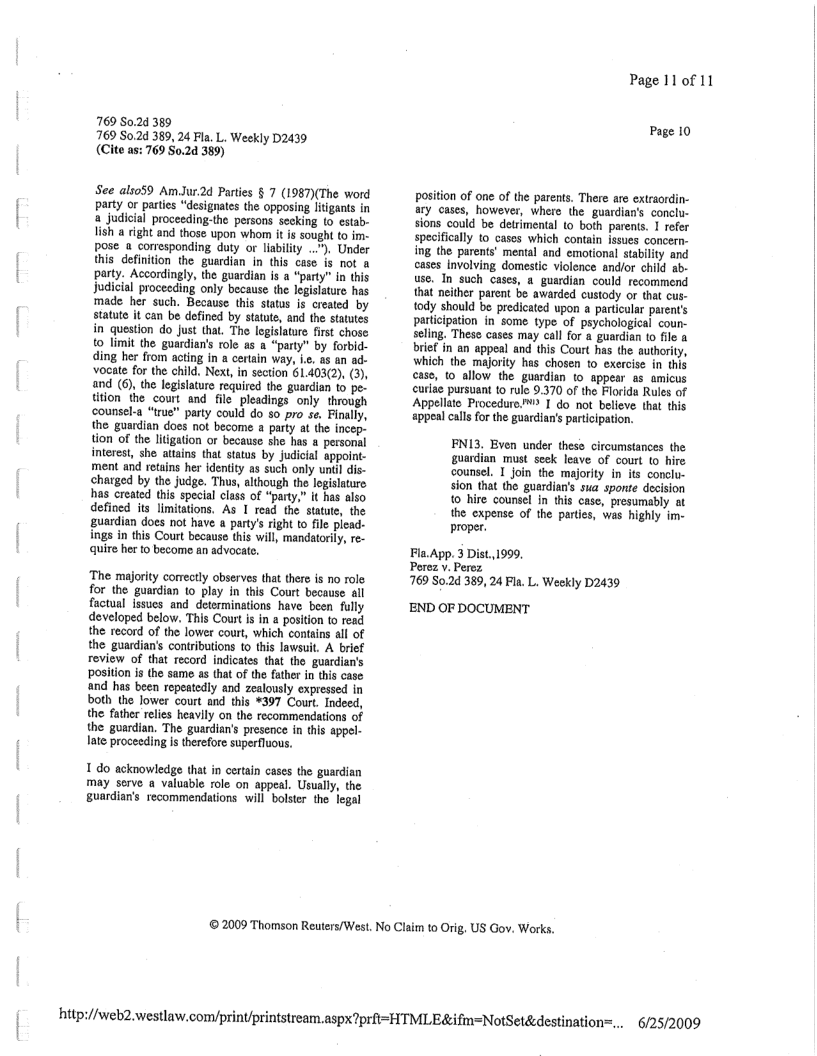 Page 11 of 11

769 So.2d 389
769 So.2d 389, 24 Fla. L. Weekly D2439
(Cite as: 769 So.2d 389)

Page 10

See also59 Am.Jur.2d Parties § 7 (1987)(The word party or parties "designates the opposing litigants in a judicial proceeding-the persons seeking to establish a right and those upon whom it is sought to impose a corresponding duty or liability ..."). Under this definition the guardian in this case is not a party. Accordingly, the guardian is a "party" in this judicial proceeding only because the legislature has made her such. Because this status is created by statute it can be defined by statute, and the statutes in question do just that. The legislature first chose to limit the guardian's role as a "party" by forbidding her from acting in a certain way, i.e. as an advocate for the child. Next, in section 61.403(2), (3), and (6), the legislature required the guardian to petition the court and file pleadings only through counsel-a "true" party could do so pro se. Finally, the guardian does not become a party at the inception of the litigation or because she has a personal interest, she attains that status by judicial appointment and retains her identity as such only until discharged by the judge. Thus, although the legislature has created this special class of "party," it has also defined its limitations. As I read the statute, the guardian does not have a party's right to file pleadings in this Court because this will, mandatorily, require her to become an advocate.

The majority correctly observes that there is no role for the guardian to play in this Court because all factual issues and determinations have been fully developed below. This Court is in a position to read the record of the lower court, which contains all of the guardian's contributions to this lawsuit. A brief review of that record indicates that the guardian's position is the same as that of the father in this case and has been repeatedly and zealously expressed in both the lower court and this *397 Court. Indeed, the father relies heavily on the recommendations of the guardian. The guardian's presence in this appellate proceeding is therefore superfluous.

I do acknowledge that in certain cases the guardian may serve a valuable role on appeal. Usually, the guardian's recommendations will bolster the legal position of one of the parents. There are extraordinary cases, however, where the guardian's conclusions could be detrimental to both parents. I refer specifically to cases which contain issues concerning the parents' mental and emotional stability and cases involving domestic violence and/or child abuse. In such cases, a guardian could recommend that neither parent be awarded custody or that custody should be predicated upon a particular parent's participation in some type of psychological counseling. These cases may call for a guardian to file a brief in an appeal and this Court has the authority, which the majority has chosen to exercise in this case, to allow the guardian to appear as amicus curiae pursuant to rule 9.370 of the Florida Rules of Appellate Procedure.FN13 I do not believe that this appeal calls for the guardian's participation.

FN13. Even under these circumstances the guardian must seek leave of court to hire counsel. I join the majority in its conclusion that the guardian's sua sponte decision to hire counsel in this case, presumably at the expense of the parties, was highly improper.

Fla.App. 3 Dist.,1999.
Perez v. Perez
769 So.2d 389, 24 Fla. L. Weekly D2439

END OF DOCUMENT

© 2009 Thomson Reuters/West. No Claim to Orig. US Gov. Works.

http://web2.westlaw.com/print/printstream.aspx?prft=HTMLE&ifm=NotSet&destination=... 6/25/2009